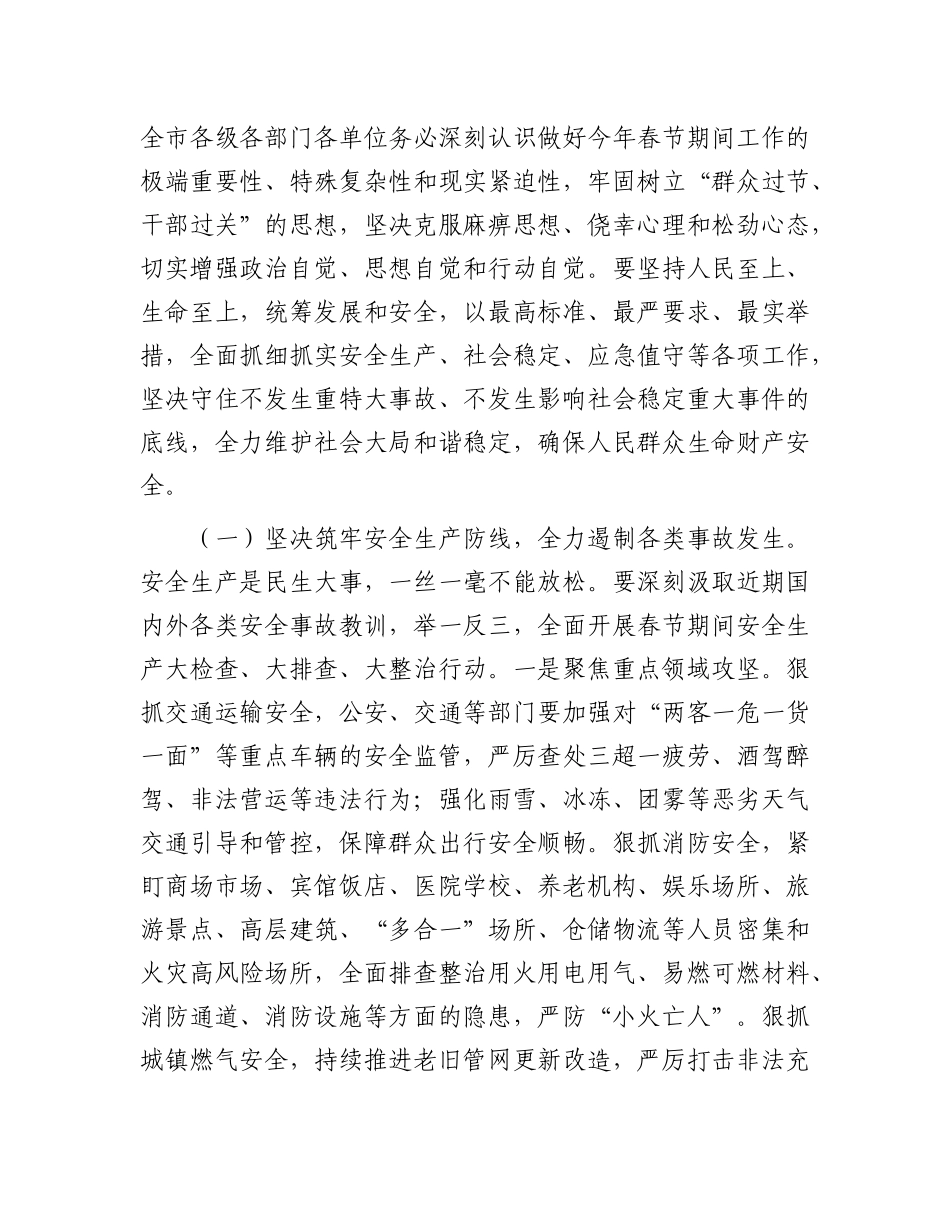 全市各级各部门各单位务必深刻认识做好今年春节期间工作的极端重要性、特殊复杂性和现实紧迫性，牢固树立“群众过节、干部过关”的思想，坚决克服麻痹思想、侥幸心理和松劲心态，切实增强政治自觉、思想自觉和行动自觉。要坚持人民至上、生命至上，统筹发展和安全，以最高标准、最严要求、最实举措，全面抓细抓实安全生产、社会稳定、应急值守等各项工作，坚决守住不发生重特大事故、不发生影响社会稳定重大事件的底线，全力维护社会大局和谐稳定，确保人民群众生命财产安全。

（一）坚决筑牢安全生产防线，全力遏制各类事故发生。安全生产是民生大事，一丝一毫不能放松。要深刻汲取近期国内外各类安全事故教训，举一反三，全面开展春节期间安全生产大检查、大排查、大整治行动。一是聚焦重点领域攻坚。狠抓交通运输安全，公安、交通等部门要加强对“两客一危一货一面”等重点车辆的安全监管，严厉查处三超一疲劳、酒驾醉驾、非法营运等违法行为；强化雨雪、冰冻、团雾等恶劣天气交通引导和管控，保障群众出行安全顺畅。狠抓消防安全，紧盯商场市场、宾馆饭店、医院学校、养老机构、娱乐场所、旅游景点、高层建筑、“多合一”场所、仓储物流等人员密集和火灾高风险场所，全面排查整治用火用电用气、易燃可燃材料、消防通道、消防设施等方面的隐患，严防“小火亡人”。狠抓城镇燃气安全，持续推进老旧管网更新改造，严厉打击非法充